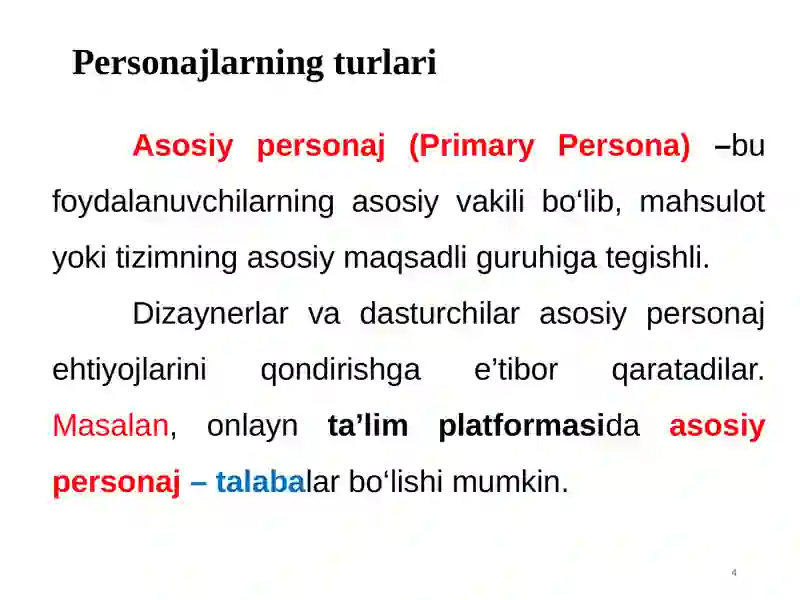 Personajlarning turlari

Asosiy personaj (Primary Persona) –bu foydalanuvchilarning asosiy vakili bo‘lib, mahsulot yoki tizimning asosiy maqsadli guruhiga tegishli.

Dizaynerlar va dasturchilar asosiy personaj ehtiyojlarini qondirishga e’tibor qaratadilar. Masalan, onlayn ta’lim platformasida asosiy personaj – talabalar bo‘lishi mumkin.

4